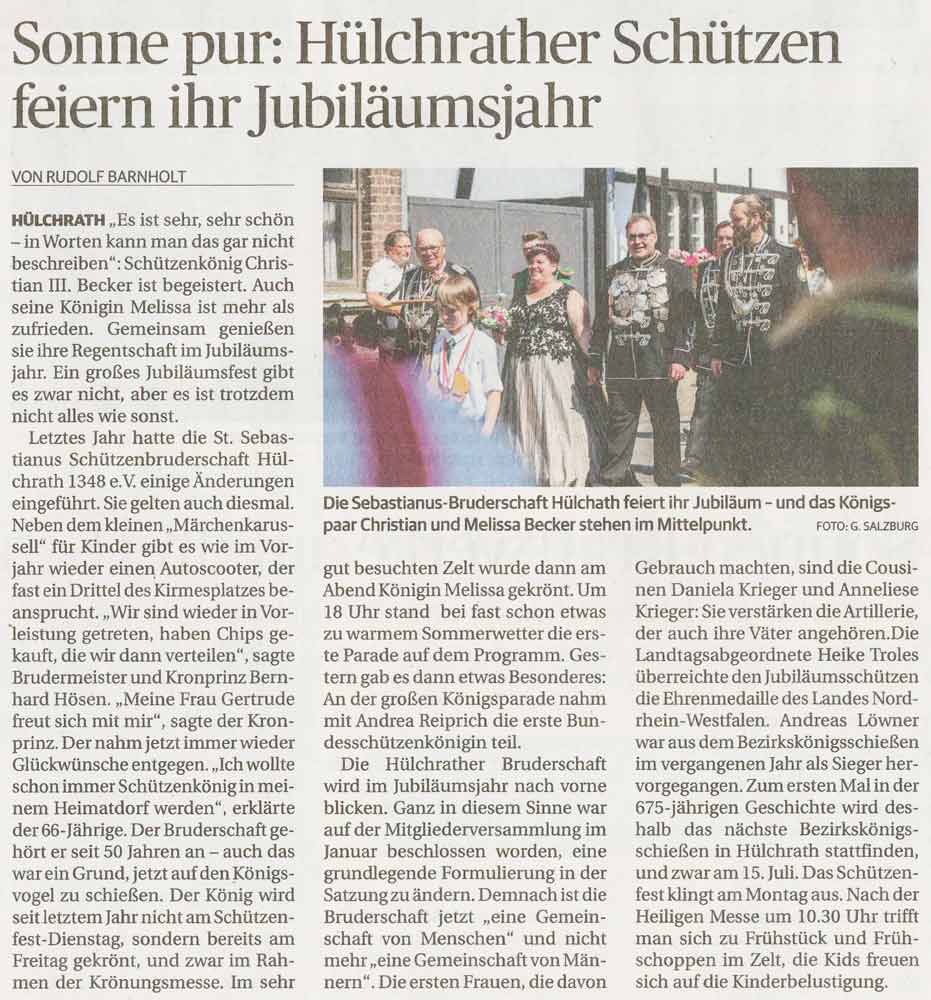 Sonne pur: Hülchrather Schützen feiern ihr Jubiläumsjahr

VON RUDOLF BARNHOLT

HÜLCHRATH „Es ist sehr, sehr schön – in Worten kann man das gar nicht beschreiben": Schützenkönig Christian III. Becker ist begeistert. Auch seine Königin Melissa ist mehr als zufrieden. Gemeinsam genießen sie ihre Regentschaft im Jubiläumsjahr. Ein großes Jubiläumsfest gibt es zwar nicht, aber es ist trotzdem nicht alles wie sonst.

Letztes Jahr hatte die St. Sebastianus Schützenbruderschaft Hülchrath 1348 e.V. einige Änderungen eingeführt. Sie gelten auch diesmal. Neben dem kleinen „Märchenkarussell" für Kinder gibt es wie im Vorjahr wieder einen Autoscooter, der fast ein Drittel des Kirmesplatzes beansprucht. „Wir sind wieder in Vorleistung getreten, haben Chips gekauft, die wir dann verteilen", sagte Brudermeister und Kronprinz Bernhard Hösen. „Meine Frau Gertrude freut sich mit mir", sagte der Kronprinz. Der nahm jetzt immer wieder Glückwünsche entgegen. „Ich wollte schon immer Schützenkönig in meinem Heimatdorf werden", erklärte der 66-Jährige. Der Bruderschaft gehört er seit 50 Jahren an – auch das war ein Grund, jetzt auf den Königsvogel zu schießen. Der König wird seit letztem Jahr nicht am Schützenfest-Dienstag, sondern bereits am Freitag gekrönt, und zwar im Rahmen der Krönungsmesse. Im sehr

Die Sebastianus-Bruderschaft Hülchath feiert ihr Jubiläum – und das Königspaar Christian und Melissa Becker stehen im Mittelpunkt.
FOTO: G. SALZBURG

gut besuchten Zelt wurde dann am Abend Königin Melissa gekrönt. Um 18 Uhr stand bei fast schon etwas zu warmem Sommerwetter die erste Parade auf dem Programm. Gestern gab es dann etwas Besonderes: An der großen Königsparade nahm mit Andrea Reiprich die erste Bundesschützenkönigin teil.

Die Hülchrather Bruderschaft wird im Jubiläumsjahr nach vorne blicken. Ganz in diesem Sinne war auf der Mitgliederversammlung im Januar beschlossen worden, eine grundlegende Formulierung in der Satzung zu ändern. Demnach ist die Bruderschaft jetzt „eine Gemeinschaft von Menschen" und nicht mehr „eine Gemeinschaft von Männern". Die ersten Frauen, die davon

Gebrauch machten, sind die Cousinen Daniela Krieger und Anneliese Krieger: Sie verstärken die Artillerie, der auch ihre Väter angehören.Die Landtagsabgeordnete Heike Troles überreichte den Jubiläumsschützen die Ehrenmedaille des Landes Nordrhein-Westfalen. Andreas Löwner war aus dem Bezirkskönigsschießen im vergangenen Jahr als Sieger hervorgegangen. Zum ersten Mal in der 675-jährigen Geschichte wird deshalb das nächste Bezirkskönigsschießen in Hülchrath stattfinden, und zwar am 15. Juli. Das Schützenfest klingt am Montag aus. Nach der Heiligen Messe um 10.30 Uhr trifft man sich zu Frühstück und Frühschoppen im Zelt, die Kids freuen sich auf die Kinderbelustigung.